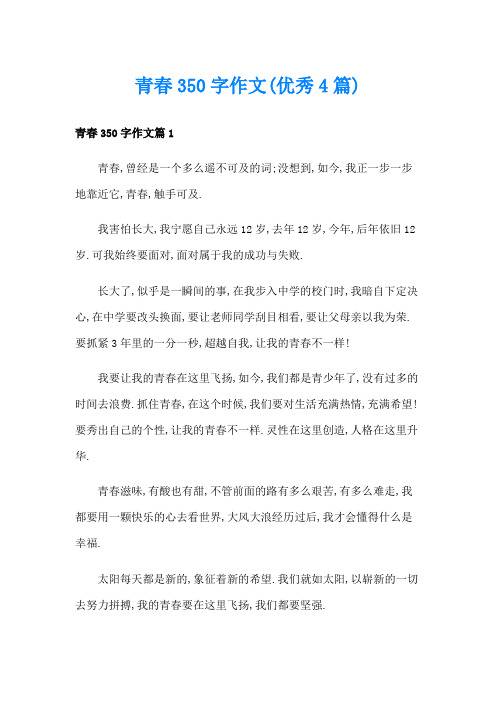 青春350字作文(优秀4篇)

青春350字作文篇1

青春,曾经是一个多么遥不可及的词;没想到,如今,我正一步一步地靠近它,青春,触手可及.

我害怕长大,我宁愿自己永远12岁,去年12岁,今年,后年依旧12岁.可我始终要面对,面对属于我的成功与失败.

长大了,似乎是一瞬间的事,在我步入中学的校门时,我暗自下定决心,在中学要改头换面,要让老师同学刮目相看,要让父母亲以我为荣.要抓紧3年里的一分一秒,超越自我,让我的青春不一样!

我要让我的青春在这里飞扬,如今,我们都是青少年了,没有过多的时间去浪费.抓住青春,在这个时候,我们要对生活充满热情,充满希望!要秀出自己的个性,让我的青春不一样.灵性在这里创造,人格在这里升华.

青春滋味,有酸也有甜,不管前面的路有多么艰苦,有多么难走,我都要用一颗快乐的心去看世界,大风大浪经历过后,我才会懂得什么是幸福.

太阳每天都是新的,象征着新的希望.我们就如太阳,以崭新的一切去努力拼搏,我的青春要在这里飞扬,我们都要坚强.